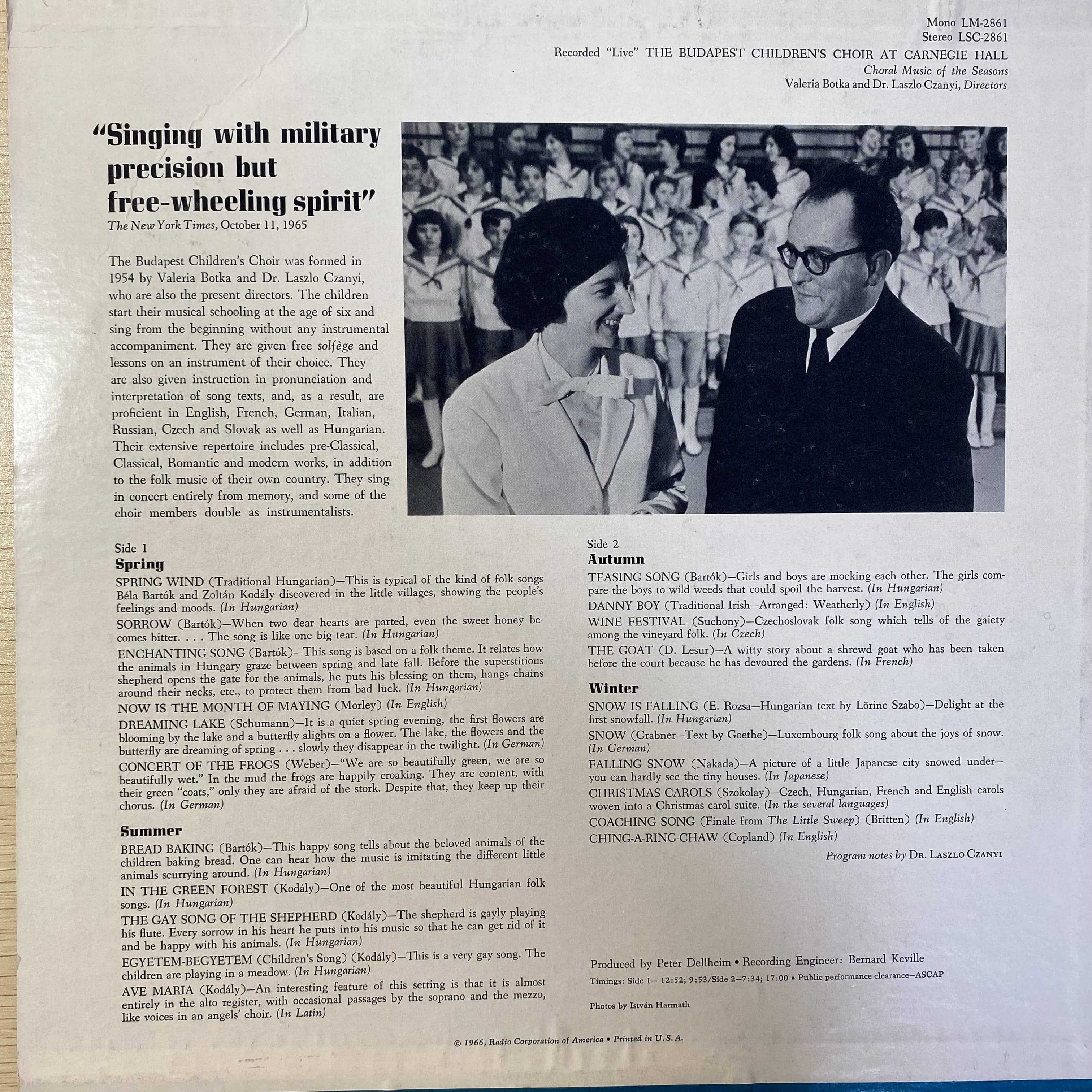 Mono LM-2861
Stereo LSC-2861
Recorded "Live" THE BUDAPEST CHILDREN'S CHOIR AT CARNEGIE HALL
Choral Music of the Seasons
Valeria Botka and Dr. Laszlo Czanyi, Directors

"Singing with military precision but free-wheeling spirit"
The New York Times, October 11, 1965

The Budapest Children's Choir was formed in 1954 by Valeria Botka and Dr. Laszlo Czanyi, who are also the present directors. The children start their musical schooling at the age of six and sing from the beginning without any instrumental accompaniment. They are given free solfège and lessons on an instrument of their choice. They are also given instruction in pronunciation and interpretation of song texts, and, as a result, are proficient in English, French, German, Italian, Russian, Czech and Slovak as well as Hungarian. Their extensive repertoire includes pre-Classical, Classical, Romantic and modern works, in addition to the folk music of their own country. They sing in concert entirely from memory, and some of the choir members double as instrumentalists.

Side 1
Spring
SPRING WIND (Traditional Hungarian)—This is typical of the kind of folk songs Béla Bartók and Zoltán Kodály discovered in the little villages, showing the people's feelings and moods. (In Hungarian)
SORROW (Bartók)—When two dear hearts are parted, even the sweet honey becomes bitter. . . . The song is like one big tear. (In Hungarian)
ENCHANTING SONG (Bartók)—This song is based on a folk theme. It relates how the animals in Hungary graze between spring and late fall. Before the superstitious shepherd opens the gate for the animals, he puts his blessing on them, hangs chains around their necks, etc., to protect them from bad luck. (In Hungarian)
NOW IS THE MONTH OF MAYING (Morley) (In English)
DREAMING LAKE (Schumann)—It is a quiet spring evening, the first flowers are blooming by the lake and a butterfly alights on a flower. The lake, the flowers and the butterfly are dreaming of spring . . . slowly they disappear in the twilight. (In German)
CONCERT OF THE FROGS (Weber)—"We are so beautifully green, we are so beautifully wet." In the mud the frogs are happily croaking. They are content, with their green "coats," only they are afraid of the stork. Despite that, they keep up their chorus. (In German)

Summer
BREAD BAKING (Bartók)—This happy song tells about the beloved animals of the children baking bread. One can hear how the music is imitating the different little animals scurrying around. (In Hungarian)
IN THE GREEN FOREST (Kodály)—One of the most beautiful Hungarian folk songs. (In Hungarian)
THE GAY SONG OF THE SHEPHERD (Kodály)—The shepherd is gayly playing his flute. Every sorrow in his heart he puts into his music so that he can get rid of it and be happy with his animals. (In Hungarian)
EGYETEM-BEGYETEM (Children's Song) (Kodály)—This is a very gay song. The children are playing in a meadow. (In Hungarian)
AVE MARIA (Kodály)—An interesting feature of this setting is that it is almost entirely in the alto register, with occasional passages by the soprano and the mezzo, like voices in an angels' choir. (In Latin)

Side 2
Autumn
TEASING SONG (Bartók)—Girls and boys are mocking each other. The girls compare the boys to wild weeds that could spoil the harvest. (In Hungarian)
DANNY BOY (Traditional Irish—Arranged: Weatherly) (In English)
WINE FESTIVAL (Suchony)—Czechoslovak folk song which tells of the gaiety among the vineyard folk. (In Czech)
THE GOAT (D. Lesur)—A witty story about a shrewd goat who has been taken before the court because he has devoured the gardens. (In French)

Winter
SNOW IS FALLING (E. Rozsa—Hungarian text by Lörinc Szabo)—Delight at the first snowfall. (In Hungarian)
SNOW (Grabner—Text by Goethe)—Luxembourg folk song about the joys of snow. (In German)
FALLING SNOW (Nakada)—A picture of a little Japanese city snowed under—you can hardly see the tiny houses. (In Japanese)
CHRISTMAS CAROLS (Szokolay)—Czech, Hungarian, French and English carols woven into a Christmas carol suite. (In the several languages)
COACHING SONG (Finale from The Little Sweep) (Britten) (In English)
CHING-A-RING-CHAW (Copland) (In English)
Program notes by DR. LASZLO CZANYI

Produced by Peter Dellheim • Recording Engineer: Bernard Keville
Timings: Side 1— 12:52; 9:53/Side 2—7:34; 17:00 • Public performance clearance—ASCAP
Photos by István Harmath

© 1966, Radio Corporation of America • Printed in U.S.A.